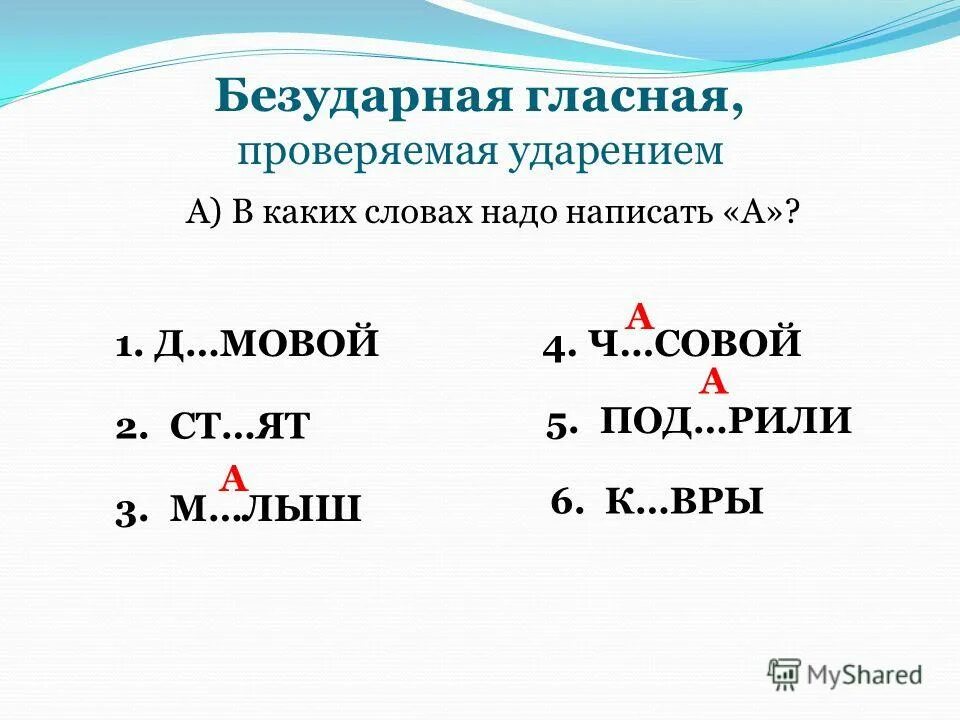 Безударная гласная,
проверяемая ударением

А) В каких словах надо написать «А»?

1. Д…МОВОЙ

2. СТ…ЯТ

А
3. М…ЛЫШ

А
4. Ч…СОВОЙ

А
5. ПОД…РИЛИ

6. К…ВРЫ

MyShared